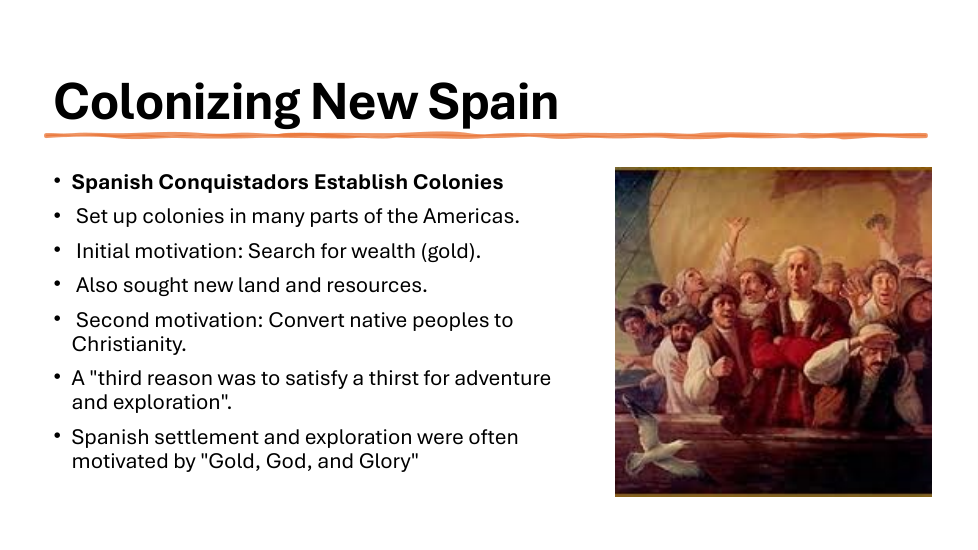 Colonizing New Spain

• Spanish Conquistadors Establish Colonies
• Set up colonies in many parts of the Americas.
• Initial motivation: Search for wealth (gold).
• Also sought new land and resources.
• Second motivation: Convert native peoples to Christianity.
• A "third reason was to satisfy a thirst for adventure and exploration".
• Spanish settlement and exploration were often motivated by "Gold, God, and Glory"